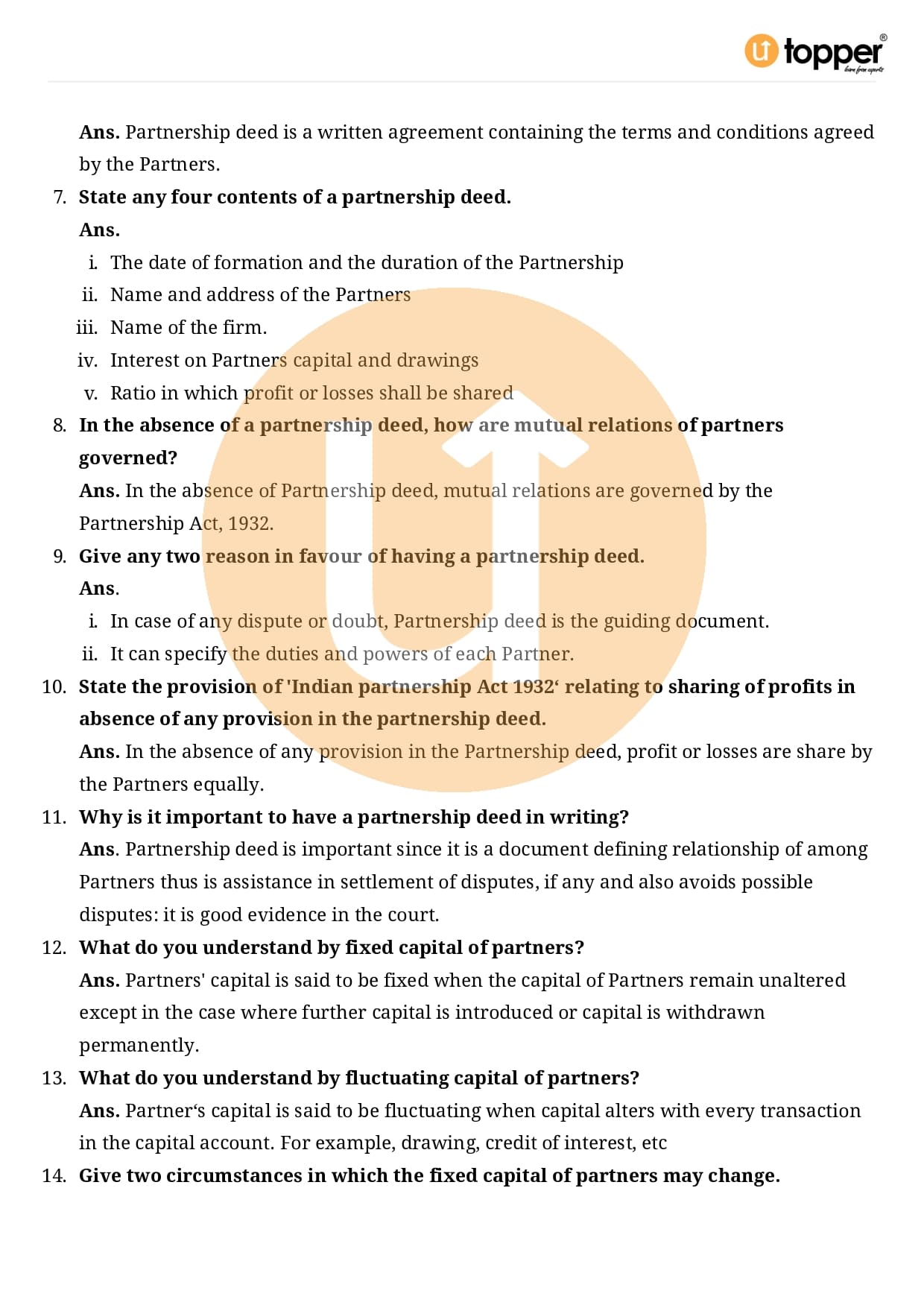 topper®
learn from experts

Ans. Partnership deed is a written agreement containing the terms and conditions agreed by the Partners.

7. State any four contents of a partnership deed.
Ans.
i. The date of formation and the duration of the Partnership
ii. Name and address of the Partners
iii. Name of the firm.
iv. Interest on Partners capital and drawings
v. Ratio in which profit or losses shall be shared

8. In the absence of a partnership deed, how are mutual relations of partners governed?
Ans. In the absence of Partnership deed, mutual relations are governed by the Partnership Act, 1932.

9. Give any two reason in favour of having a partnership deed.
Ans.
i. In case of any dispute or doubt, Partnership deed is the guiding document.
ii. It can specify the duties and powers of each Partner.

10. State the provision of 'Indian partnership Act 1932‘ relating to sharing of profits in absence of any provision in the partnership deed.
Ans. In the absence of any provision in the Partnership deed, profit or losses are share by the Partners equally.

11. Why is it important to have a partnership deed in writing?
Ans. Partnership deed is important since it is a document defining relationship of among Partners thus is assistance in settlement of disputes, if any and also avoids possible disputes: it is good evidence in the court.

12. What do you understand by fixed capital of partners?
Ans. Partners' capital is said to be fixed when the capital of Partners remain unaltered except in the case where further capital is introduced or capital is withdrawn permanently.

13. What do you understand by fluctuating capital of partners?
Ans. Partner‘s capital is said to be fluctuating when capital alters with every transaction in the capital account. For example, drawing, credit of interest, etc

14. Give two circumstances in which the fixed capital of partners may change.